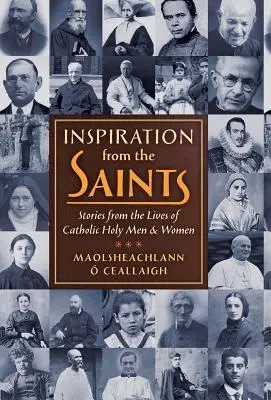 INSPIRATION
from the
SAINTS

Stories from the Lives of Catholic Holy Men & Women

***

MAOLSHEACHLANN Ó CEALLAIGH